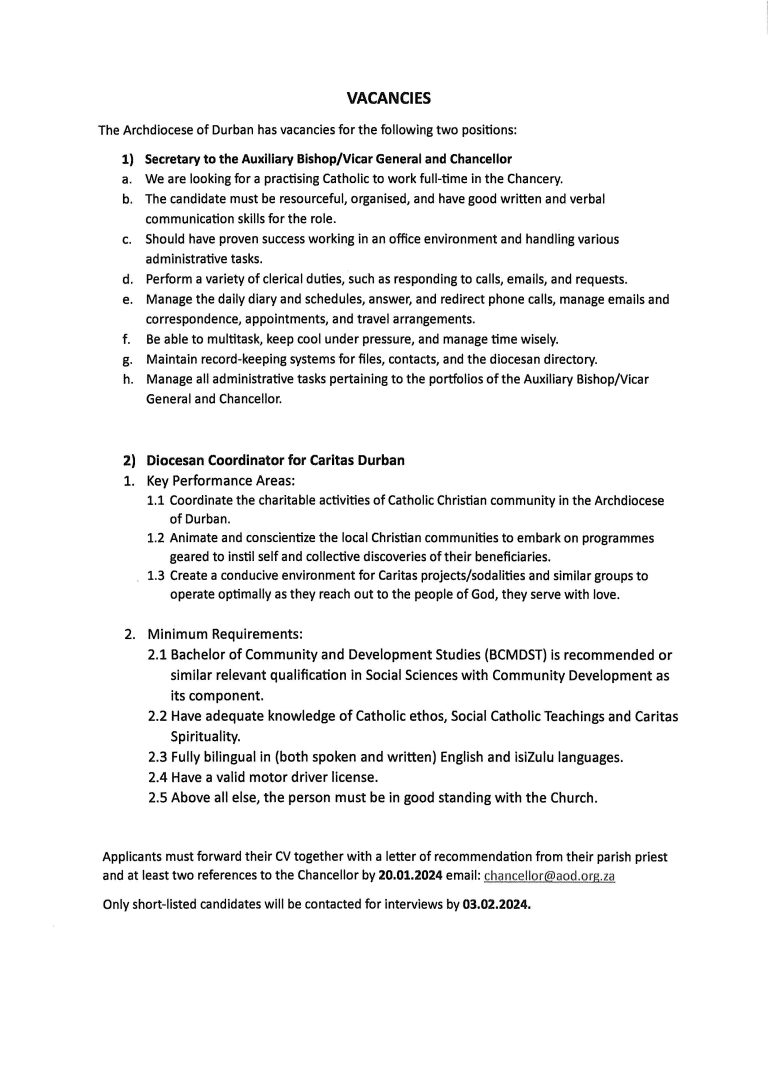 VACANCIES

The Archdiocese of Durban has vacancies for the following two positions:

1) Secretary to the Auxiliary Bishop/Vicar General and Chancellor
a. We are looking for a practising Catholic to work full-time in the Chancery.
b. The candidate must be resourceful, organised, and have good written and verbal communication skills for the role.
c. Should have proven success working in an office environment and handling various administrative tasks.
d. Perform a variety of clerical duties, such as responding to calls, emails, and requests.
e. Manage the daily diary and schedules, answer, and redirect phone calls, manage emails and correspondence, appointments, and travel arrangements.
f. Be able to multitask, keep cool under pressure, and manage time wisely.
g. Maintain record-keeping systems for files, contacts, and the diocesan directory.
h. Manage all administrative tasks pertaining to the portfolios of the Auxiliary Bishop/Vicar General and Chancellor.

2) Diocesan Coordinator for Caritas Durban
1. Key Performance Areas:
1.1 Coordinate the charitable activities of Catholic Christian community in the Archdiocese of Durban.
1.2 Animate and conscientize the local Christian communities to embark on programmes geared to instil self and collective discoveries of their beneficiaries.
1.3 Create a conducive environment for Caritas projects/sodalities and similar groups to operate optimally as they reach out to the people of God, they serve with love.

2. Minimum Requirements:
2.1 Bachelor of Community and Development Studies (BCMDST) is recommended or similar relevant qualification in Social Sciences with Community Development as its component.
2.2 Have adequate knowledge of Catholic ethos, Social Catholic Teachings and Caritas Spirituality.
2.3 Fully bilingual in (both spoken and written) English and isiZulu languages.
2.4 Have a valid motor driver license.
2.5 Above all else, the person must be in good standing with the Church.

Applicants must forward their CV together with a letter of recommendation from their parish priest and at least two references to the Chancellor by 20.01.2024 email: chancellor@aod.org.za

Only short-listed candidates will be contacted for interviews by 03.02.2024.